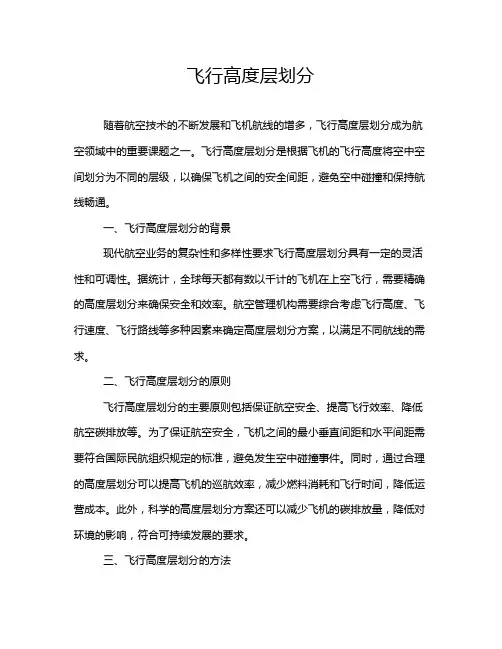 飞行高度层划分

随着航空技术的不断发展和飞机航线的增多，飞行高度层划分成为航空领域中的重要课题之一。飞行高度层划分是根据飞机的飞行高度将空中空间划分为不同的层级，以确保飞机之间的安全间距，避免空中碰撞和保持航线畅通。

一、飞行高度层划分的背景

现代航空业务的复杂性和多样性要求飞行高度层划分具有一定的灵活性和可调性。据统计，全球每天都有数以千计的飞机在上空飞行，需要精确的高度层划分来确保安全和效率。航空管理机构需要综合考虑飞行高度、飞行速度、飞行路线等多种因素来确定高度层划分方案，以满足不同航线的需求。

二、飞行高度层划分的原则

飞行高度层划分的主要原则包括保证航空安全、提高飞行效率、降低航空碳排放等。为了保证航空安全，飞机之间的最小垂直间距和水平间距需要符合国际民航组织规定的标准，避免发生空中碰撞事件。同时，通过合理的高度层划分可以提高飞机的巡航效率，减少燃料消耗和飞行时间，降低运营成本。此外，科学的高度层划分方案还可以减少飞机的碳排放量，降低对环境的影响，符合可持续发展的要求。

三、飞行高度层划分的方法